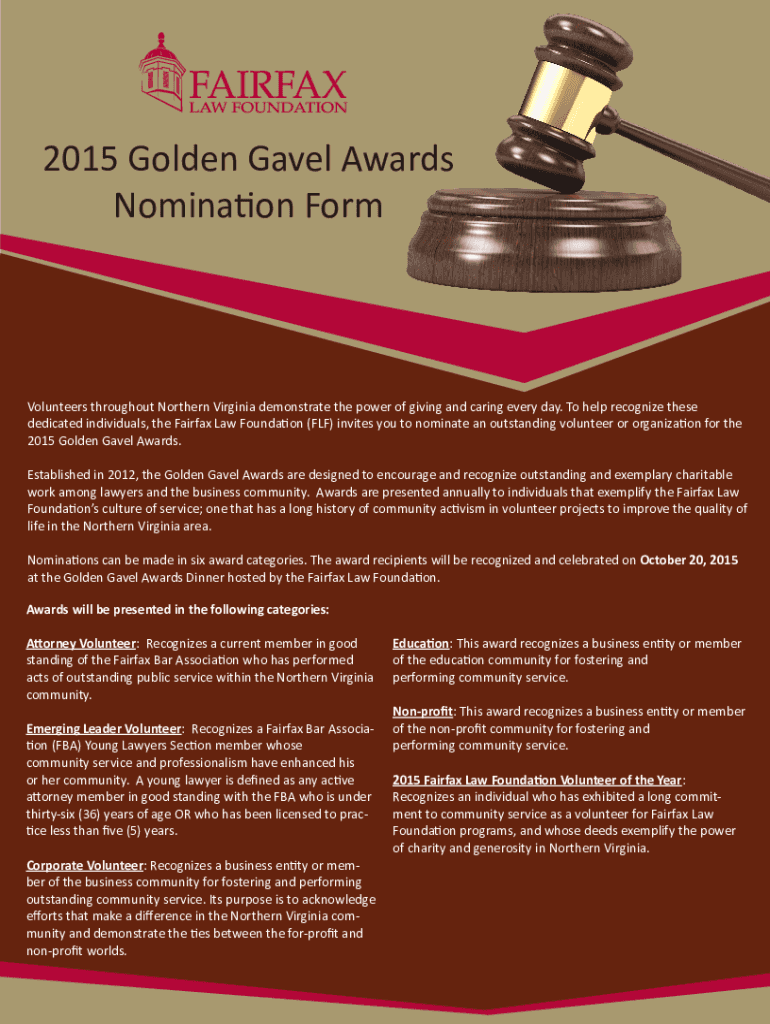 FAIRFAX
LAW FOUNDATION

2015 Golden Gavel Awards
Nomination Form

Volunteers throughout Northern Virginia demonstrate the power of giving and caring every day. To help recognize these dedicated individuals, the Fairfax Law Foundation (FLF) invites you to nominate an outstanding volunteer or organization for the 2015 Golden Gavel Awards.

Established in 2012, the Golden Gavel Awards are designed to encourage and recognize outstanding and exemplary charitable work among lawyers and the business community. Awards are presented annually to individuals that exemplify the Fairfax Law Foundation's culture of service; one that has a long history of community activism in volunteer projects to improve the quality of life in the Northern Virginia area.

Nominations can be made in six award categories. The award recipients will be recognized and celebrated on October 20, 2015 at the Golden Gavel Awards Dinner hosted by the Fairfax Law Foundation.

Awards will be presented in the following categories:

Attorney Volunteer: Recognizes a current member in good standing of the Fairfax Bar Association who has performed acts of outstanding public service within the Northern Virginia community.

Emerging Leader Volunteer: Recognizes a Fairfax Bar Association (FBA) Young Lawyers Section member whose community service and professionalism have enhanced his or her community. A young lawyer is defined as any active attorney member in good standing with the FBA who is under thirty-six (36) years of age OR who has been licensed to practice less than five (5) years.

Corporate Volunteer: Recognizes a business entity or member of the business community for fostering and performing outstanding community service. Its purpose is to acknowledge efforts that make a difference in the Northern Virginia community and demonstrate the ties between the for-profit and non-profit worlds.

Education: This award recognizes a business entity or member of the education community for fostering and performing community service.

Non-profit: This award recognizes a business entity or member of the non-profit community for fostering and performing community service.

2015 Fairfax Law Foundation Volunteer of the Year: Recognizes an individual who has exhibited a long commitment to community service as a volunteer for Fairfax Law Foundation programs, and whose deeds exemplify the power of charity and generosity in Northern Virginia.